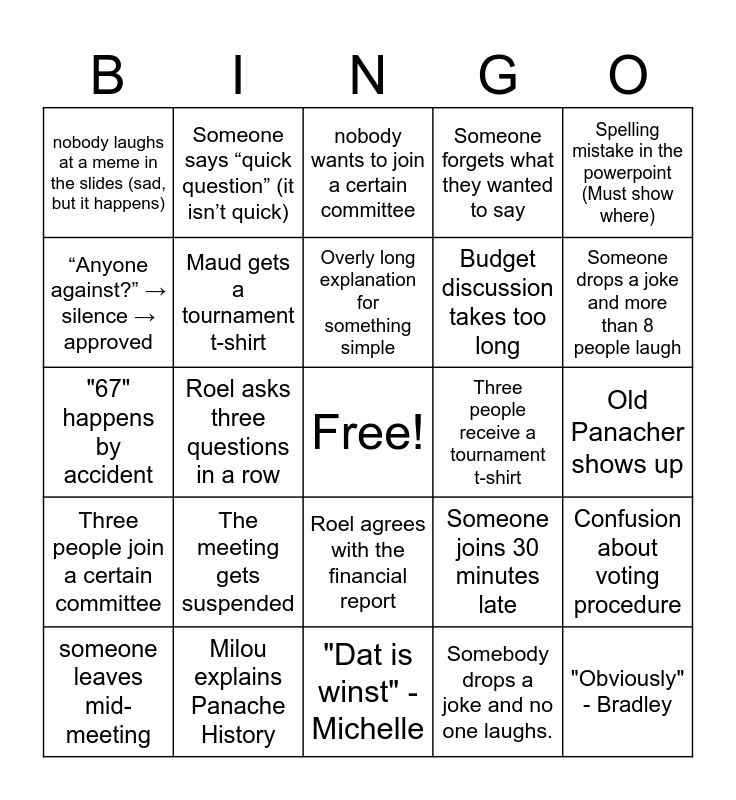 | B | I | N | G | O |
|---|---|---|---|---|
| nobody laughs at a meme in the slides (sad, but it happens) | Someone says “quick question” (it isn’t quick) | nobody wants to join a certain committee | Someone forgets what they wanted to say | Spelling mistake in the powerpoint (Must show where) |
| “Anyone against?” → silence → approved | Maud gets a tournament t-shirt | Overly long explanation for something simple | Budget discussion takes too long | Someone drops a joke and more than 8 people laugh |
| "67" happens by accident | Roel asks three questions in a row | Free! | Three people receive a tournament t-shirt | Old Panacher shows up |
| Three people join a certain committee | The meeting gets suspended | Roel agrees with the financial report | Someone joins 30 minutes late | Confusion about voting procedure |
| someone leaves mid-meeting | Milou explains Panache History | "Dat is winst" - Michelle | Somebody drops a joke and no one laughs. | "Obviously" - Bradley |